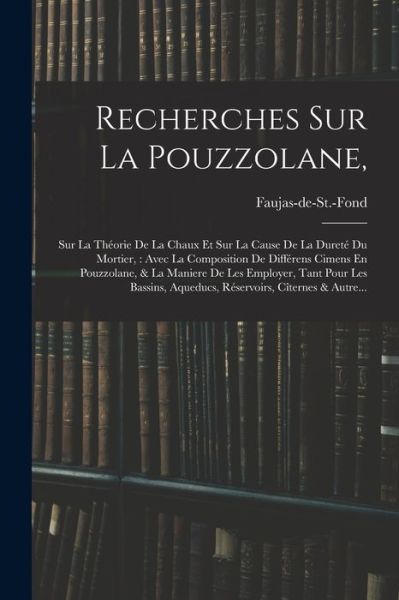 Recherches Sur La Pouzzolane,

Faujas-de-St.-Fond

Sur La Théorie De La Chaux Et Sur La Cause De La Dureté Du Mortier, : Avec La Composition De Diffërens Cimens En Pouzzolane, & La Maniere De Les Employer, Tant Pour Les Bassins, Aqueducs, Réservoirs, Citernes & Autre...